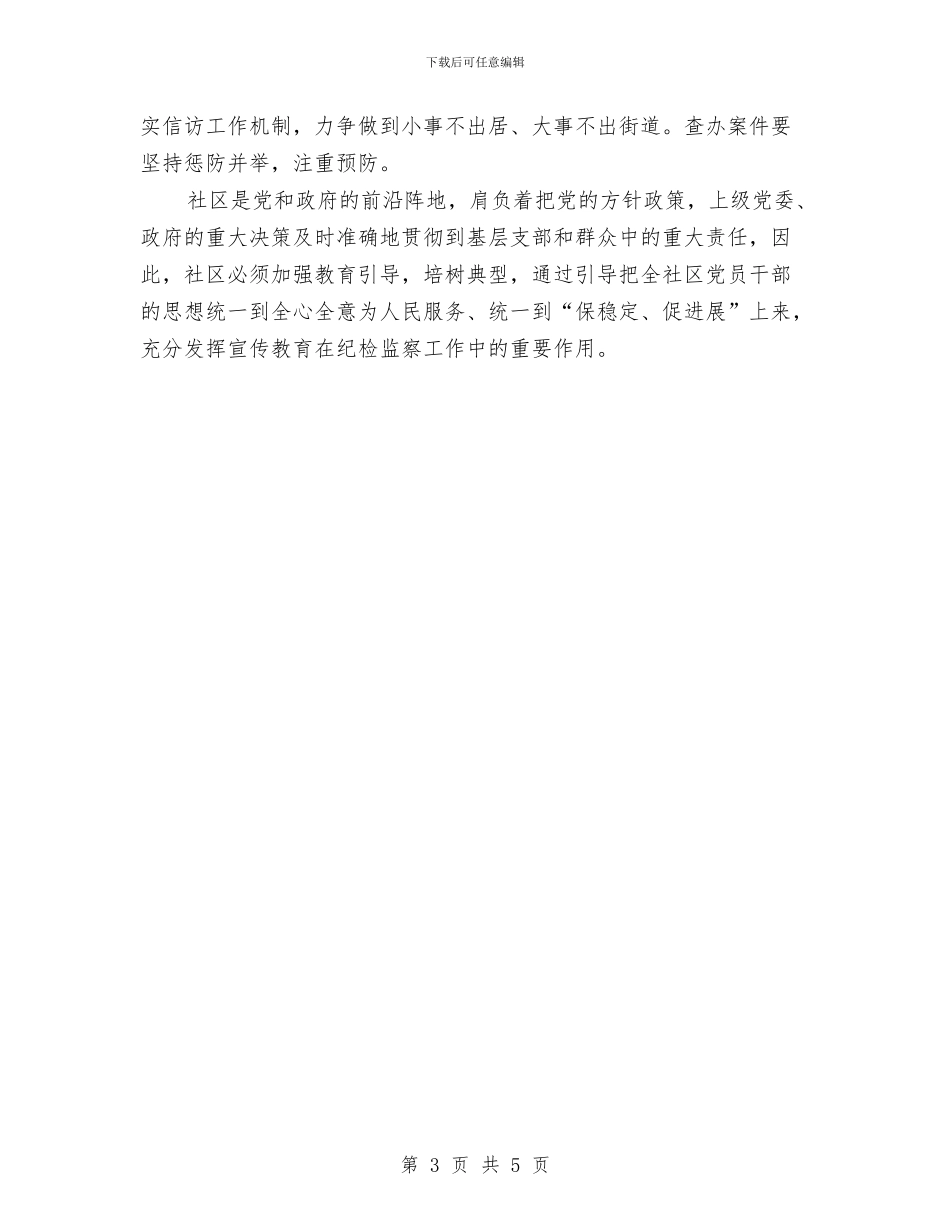 下载后可任意编辑

实信访工作机制，力争做到小事不出居、大事不出街道。查办案件要坚持惩防并举，注重预防。

社区是党和政府的前沿阵地，肩负着把党的方针政策，上级党委、政府的重大决策及时准确地贯彻到基层支部和群众中的重大责任，因此，社区必须加强教育引导，培树典型，通过引导把全社区党员干部的思想统一到全心全意为人民服务、统一到“保稳定、促进展”上来，充分发挥宣传教育在纪检监察工作中的重要作用。

第 3 页 共 5 页